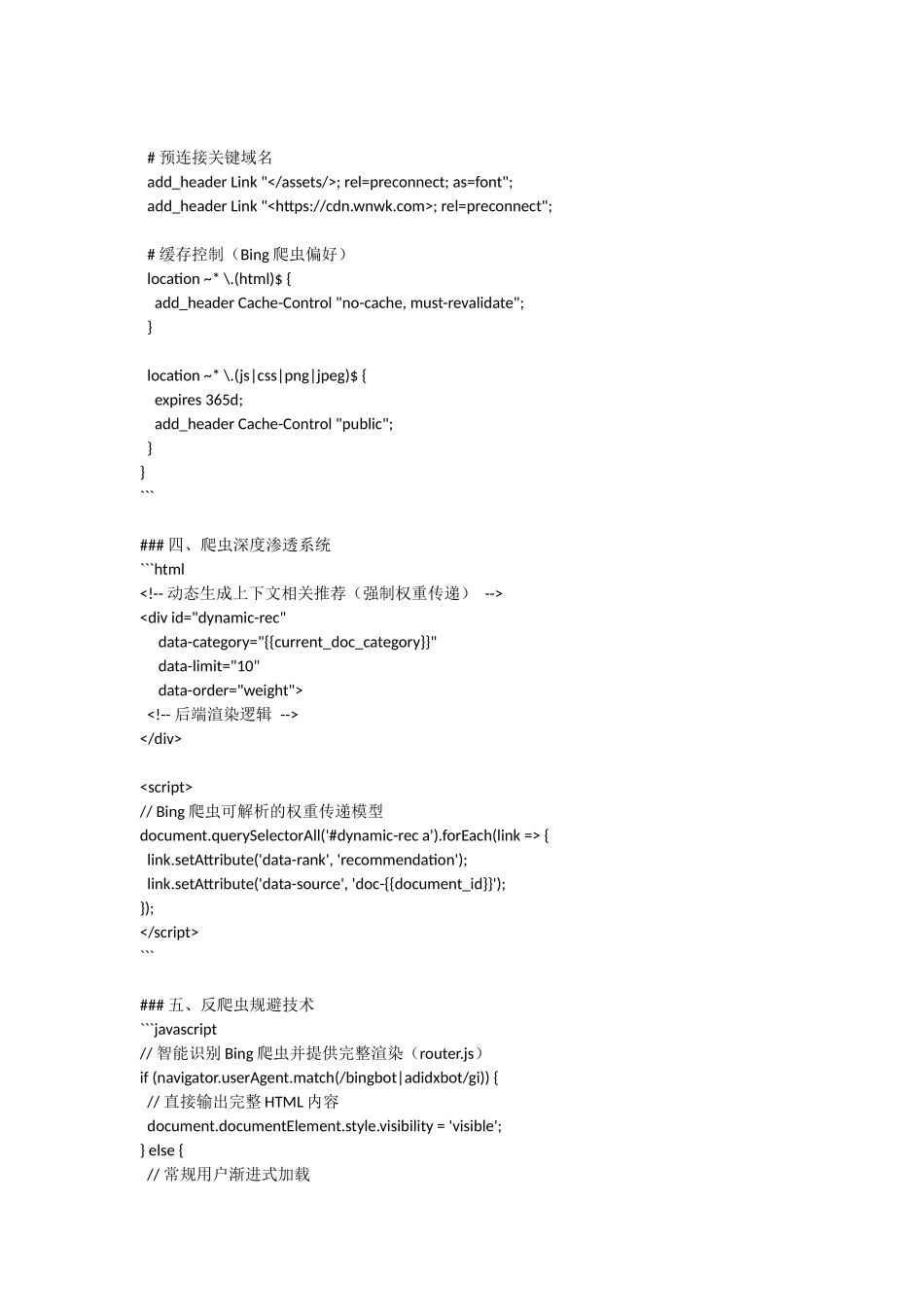 # 预连接关键域名
add_header Link "</assets/>; rel=preconnect; as=font";
add_header Link "<https://cdn.wnwk.com>; rel=preconnect";

# 缓存控制（Bing 爬虫偏好）
location ~* \.(html)$ {
  add_header Cache-Control "no-cache, must-revalidate";
}

location ~* \.(js|css|png|jpeg)$ {
  expires 365d;
  add_header Cache-Control "public";
}
}
```

### 四、爬虫深度渗透系统
```html
<!-- 动态生成上下文相关推荐（强制权重传递） -->
<div id="dynamic-rec"
    data-category="{{current_doc_category}}"
    data-limit="10"
    data-order="weight">
  <!-- 后端渲染逻辑 -->
</div>

<script>
// Bing 爬虫可解析的权重传递模型
document.querySelectorAll('#dynamic-rec a').forEach(link => {
  link.setAttribute('data-rank', 'recommendation');
  link.setAttribute('data-source', 'doc-{{document_id}}');
});
</script>
```

### 五、反爬虫规避技术
```javascript
// 智能识别 Bing 爬虫并提供完整渲染（router.js）
if (navigator.userAgent.match(/bingbot|adidxbot/gi)) {
  // 直接输出完整 HTML 内容
  document.documentElement.style.visibility = 'visible';
} else {
  // 常规用户渐进式加载